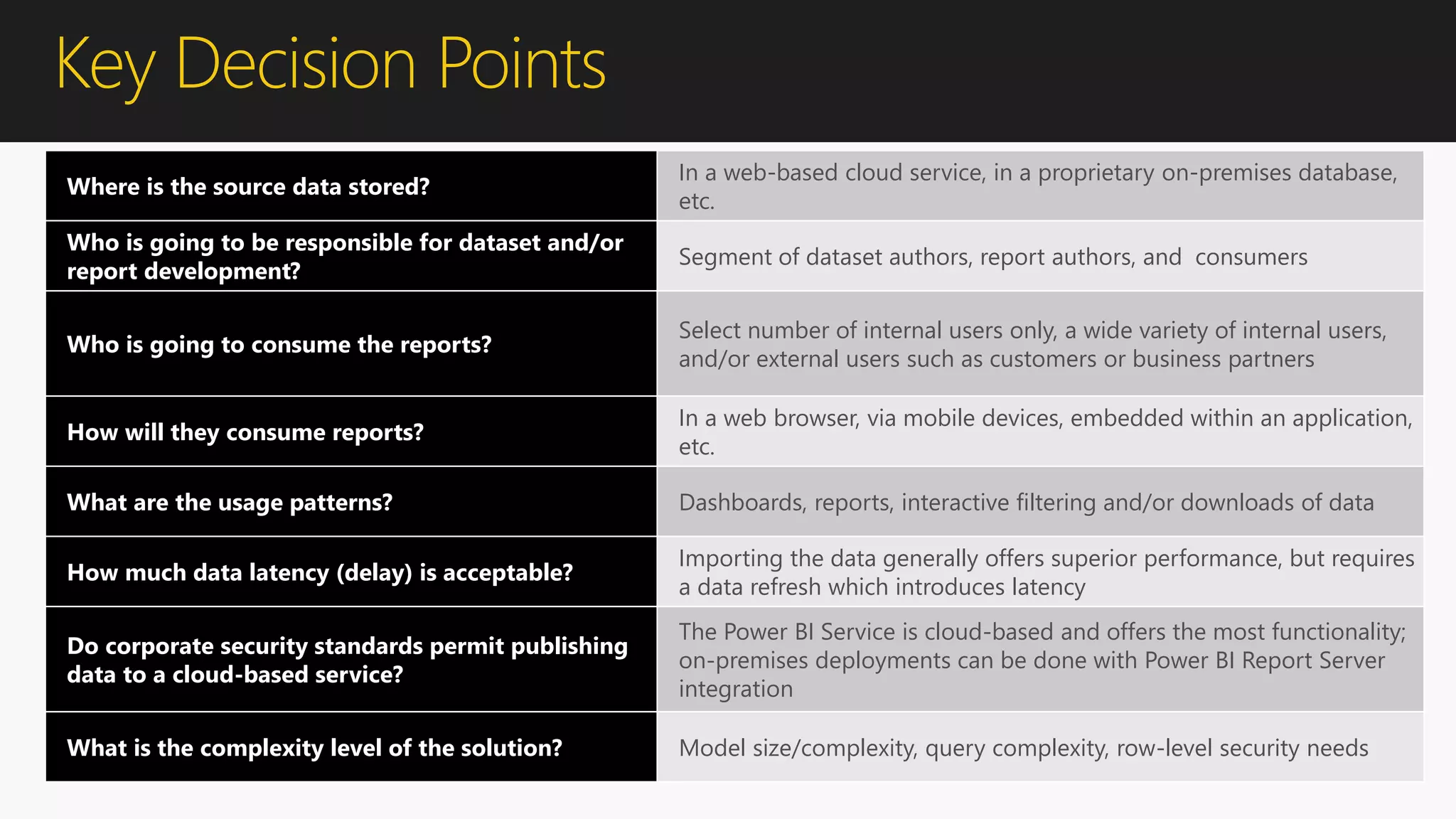 Key Decision Points

| | |
|---|---|
| Where is the source data stored? | In a web-based cloud service, in a proprietary on-premises database, etc. |
| Who is going to be responsible for dataset and/or report development? | Segment of dataset authors, report authors, and consumers |
| Who is going to consume the reports? | Select number of internal users only, a wide variety of internal users, and/or external users such as customers or business partners |
| How will they consume reports? | In a web browser, via mobile devices, embedded within an application, etc. |
| What are the usage patterns? | Dashboards, reports, interactive filtering and/or downloads of data |
| How much data latency (delay) is acceptable? | Importing the data generally offers superior performance, but requires a data refresh which introduces latency |
| Do corporate security standards permit publishing data to a cloud-based service? | The Power BI Service is cloud-based and offers the most functionality; on-premises deployments can be done with Power BI Report Server integration |
| What is the complexity level of the solution? | Model size/complexity, query complexity, row-level security needs |